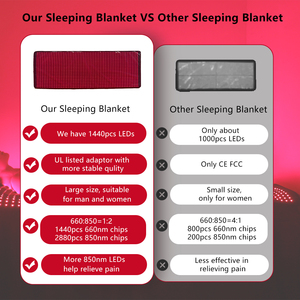 Our Sleeping Blanket VS Other Sleeping Blanket

Our Sleeping Blanket

We have 1440pcs LEDs

UL listed adaptor with more stable qulity

Large size, suitable for man and women

660:850=1:2
1440pcs 660nm chips
2880pcs 850nm chips

More 850nm LEDs help relieve pain

Other Sleeping Blanket

Only about 1000pcs LEDs

Only CE FCC

Small size, only for women

660:850=4:1
800pcs 660nm chips
200pcs 850nm chips

Less effective in relieving pain